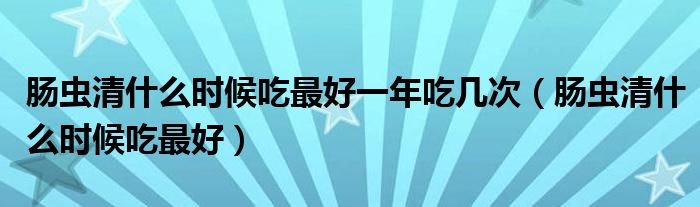 肠虫清什么时候吃最好一年吃几次（肠虫清什么时候吃最好）